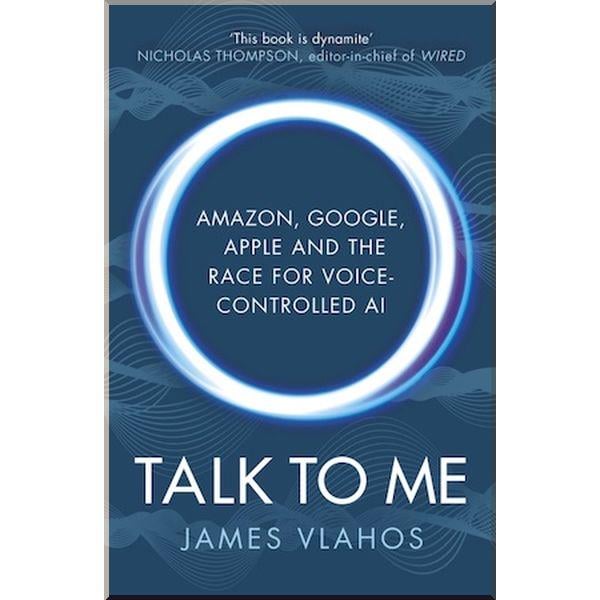 'This book is dynamite'
NICHOLAS THOMPSON, editor-in-chief of WIRED

AMAZON, GOOGLE, APPLE AND THE RACE FOR VOICE-CONTROLLED AI

TALK TO ME

JAMES VLAHOS